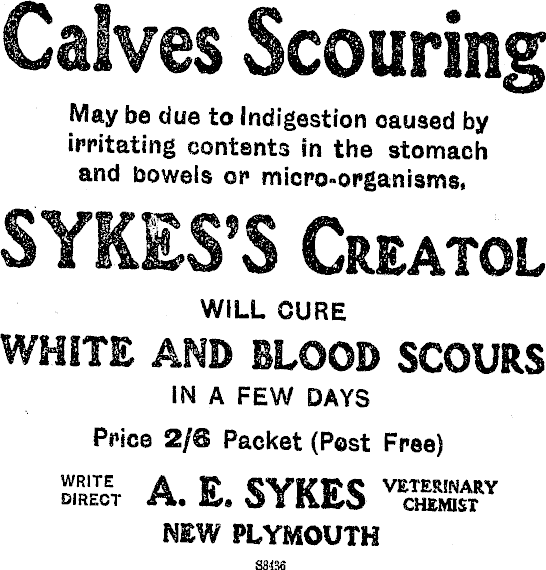 Calves Scouring

May be due to Indigestion caused by irritating contents in the stomach and bowels or micro-organisms,

SYKES'S CREATOL

WILL CURE

WHITE AND BLOOD SCOURS

IN A FEW DAYS

Price 2/6 Packet (Post Free)

WRITE DIRECT

A. E. SYKES

VETERINARY CHEMIST

NEW PLYMOUTH

S8436